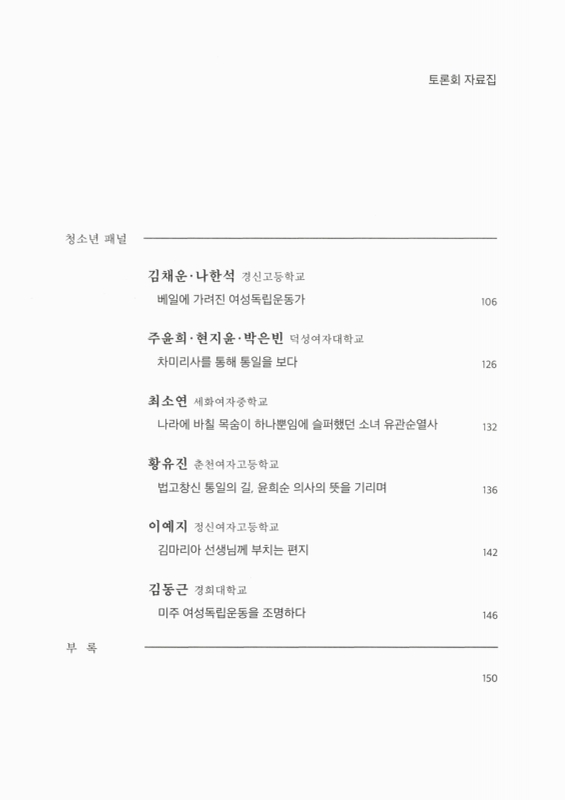 토론회 자료집

청소년 패널

김채운·나한석 경신고등학교
베일에 가려진 여성독립운동가 106

주윤희·현지윤·박은빈 덕성여자대학교
차미리사를 통해 통일을 보다 126

최소연 세화여자중학교
나라에 바칠 목숨이 하나뿐임에 슬퍼했던 소녀 유관순열사 132

황유진 춘천여자고등학교
법고창신 통일의 길, 윤희순 의사의 뜻을 기리며 136

이예지 정신여자고등학교
김마리아 선생님께 부치는 편지 142

김동근 경희대학교
미주 여성독립운동을 조명하다 146

부 록

150